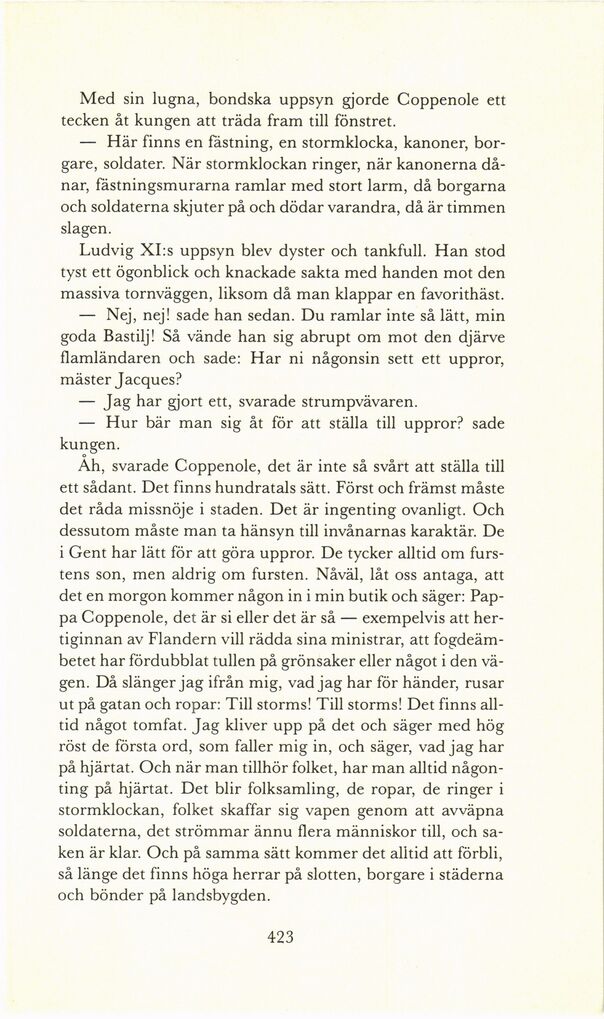 Med sin lugna, bondska uppsyn gjorde Coppenole ett tecken åt kungen att träda fram till fönstret.

— Här finns en fästning, en stormklocka, kanoner, borgare, soldater. När stormklockan ringer, när kanonerna dånar, fästningsmurarna ramlar med stort larm, då borgarna och soldaterna skjuter på och dödar varandra, då är timmen slagen.

Ludvig XI:s uppsyn blev dyster och tankfull. Han stod tyst ett ögonblick och knackade sakta med handen mot den massiva tornväggen, liksom då man klappar en favorithäst.

— Nej, nej! sade han sedan. Du ramlar inte så lätt, min goda Bastilj! Så vände han sig abrupt om mot den djärve flamländaren och sade: Har ni någonsin sett ett uppror, mäster Jacques?

— Jag har gjort ett, svarade strumpvävaren.

— Hur bär man sig åt för att ställa till uppror? sade kungen.

Åh, svarade Coppenole, det är inte så svårt att ställa till ett sådant. Det finns hundratals sätt. Först och främst måste det råda missnöje i staden. Det är ingenting ovanligt. Och dessutom måste man ta hänsyn till invånarnas karaktär. De i Gent har lätt för att göra uppror. De tycker alltid om furstens son, men aldrig om fursten. Nåväl, låt oss antaga, att det en morgon kommer någon in i min butik och säger: Pappa Coppenole, det är si eller det är så — exempelvis att hertiginnan av Flandern vill rädda sina ministrar, att fogdeämbetet har fördubblat tullen på grönsaker eller något i den vägen. Då slänger jag ifrån mig, vad jag har för händer, rusar ut på gatan och ropar: Till storms! Till storms! Det finns alltid något tomfat. Jag kliver upp på det och säger med hög röst de första ord, som faller mig in, och säger, vad jag har på hjärtat. Och när man tillhör folket, har man alltid någonting på hjärtat. Det blir folksamling, de ropar, de ringer i stormklockan, folket skaffar sig vapen genom att avväpna soldaterna, det strömmar ännu flera människor till, och saken är klar. Och på samma sätt kommer det alltid att förbli, så länge det finns höga herrar på slotten, borgare i städerna och bönder på landsbygden.

423